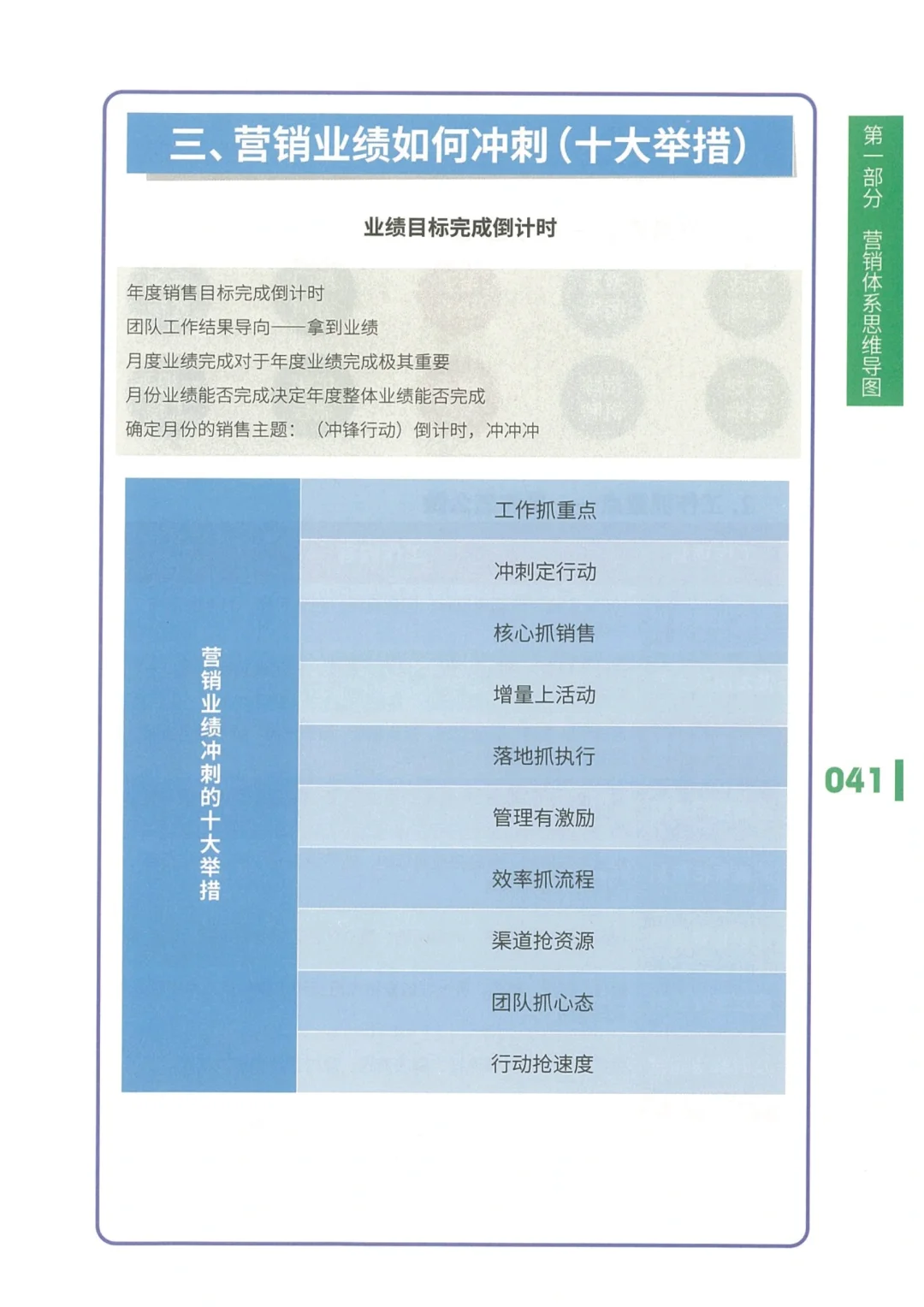 三、营销业绩如何冲刺（十大举措）

业绩目标完成倒计时

年度销售目标完成倒计时
团队工作结果导向——拿到业绩
月度业绩完成对于年度业绩完成极其重要
月份业绩能否完成决定年度整体业绩能否完成
确定月份的销售主题：（冲锋行动）倒计时，冲冲冲

营销业绩冲刺的十大举措

工作抓重点
冲刺定行动
核心抓销售
增量上活动
落地抓执行
管理有激励
效率抓流程
渠道抢资源
团队抓心态
行动抢速度

第一部分 营销体系思维导图

041